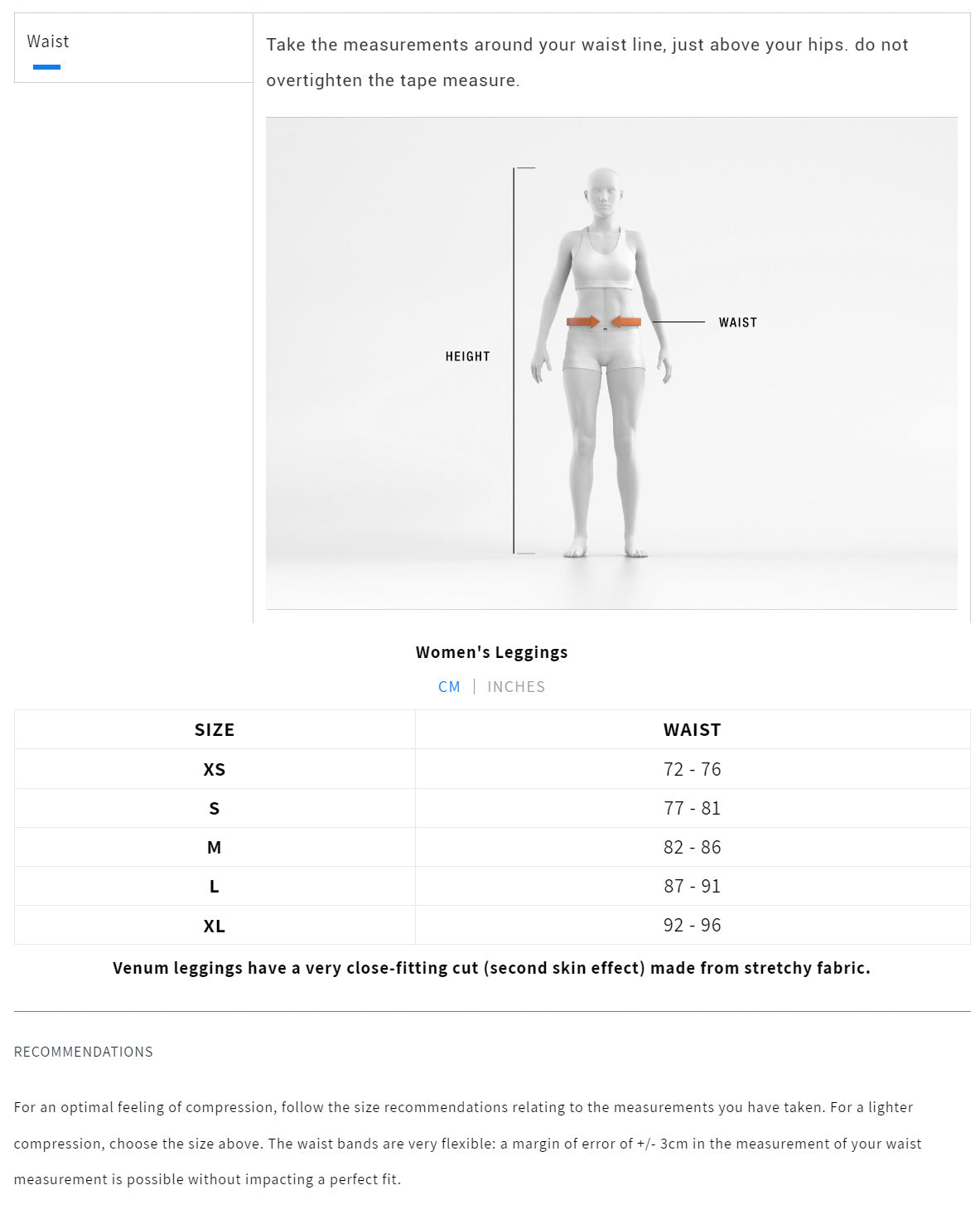 Waist

Take the measurements around your waist line, just above your hips. do not overtighten the tape measure.

HEIGHT

WAIST

Women's Leggings

CM | INCHES

| SIZE | WAIST |
|---|---|
| XS | 72 - 76 |
| S | 77 - 81 |
| M | 82 - 86 |
| L | 87 - 91 |
| XL | 92 - 96 |

Venum leggings have a very close-fitting cut (second skin effect) made from stretchy fabric.

RECOMMENDATIONS

For an optimal feeling of compression, follow the size recommendations relating to the measurements you have taken. For a lighter compression, choose the size above. The waist bands are very flexible: a margin of error of +/- 3cm in the measurement of your waist measurement is possible without impacting a perfect fit.